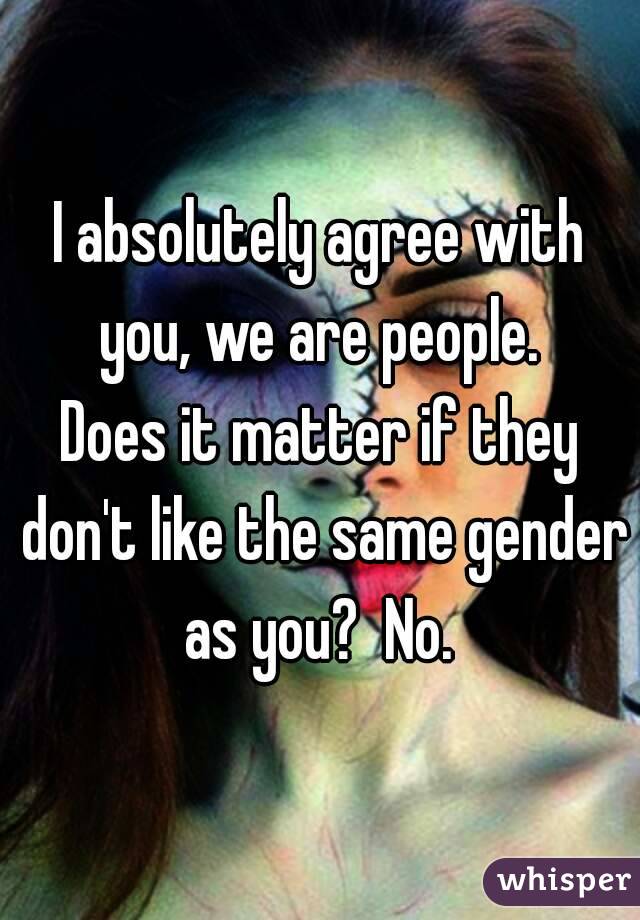 I absolutely agree with you, we are people.
Does it matter if they don't like the same gender as you? No.

whisper